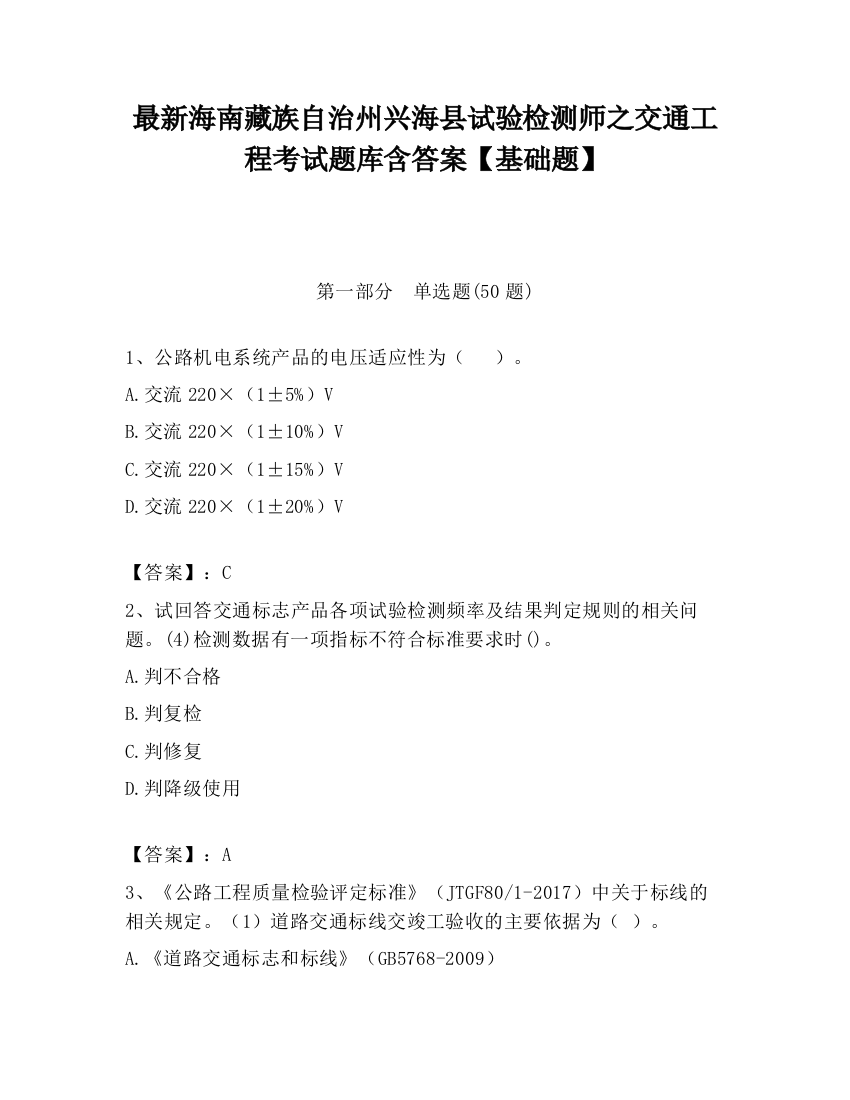 最新海南藏族自治州兴海县试验检测师之交通工程考试题库含答案【基础题】

第一部分　单选题(50 题)

1、公路机电系统产品的电压适应性为（　　）。

A.交流 220×（1±5%）V

B.交流 220×（1±10%）V

C.交流 220×（1±15%）V

D.交流 220×（1±20%）V

【答案】：C

2、试回答交通标志产品各项试验检测频率及结果判定规则的相关问题。(4)检测数据有一项指标不符合标准要求时()。

A.判不合格

B.判复检

C.判修复

D.判降级使用

【答案】：A

3、《公路工程质量检验评定标准》（JTGF80/1-2017）中关于标线的相关规定。（1）道路交通标线交竣工验收的主要依据为（　）。

A.《道路交通标志和标线》（GB5768-2009）